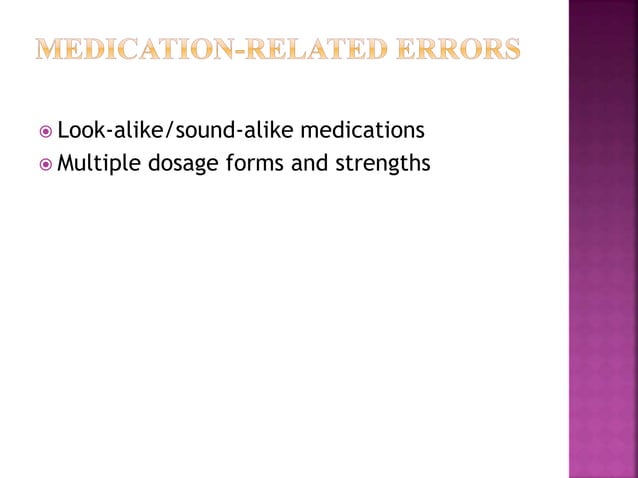 MEDICATION-RELATED ERRORS

Look-alike/sound-alike medications
Multiple dosage forms and strengths